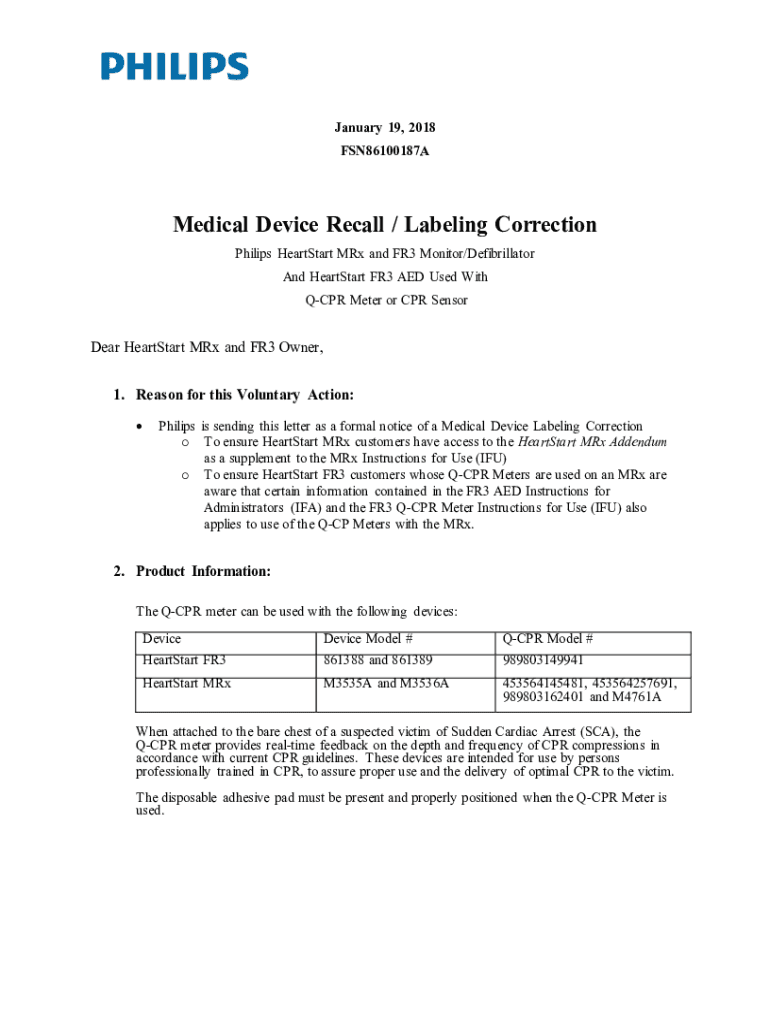 PHILIPS

January 19, 2018
FSN86100187A

Medical Device Recall / Labeling Correction

Philips HeartStart MRx and FR3 Monitor/Defibrillator
And HeartStart FR3 AED Used With
Q-CPR Meter or CPR Sensor

Dear HeartStart MRx and FR3 Owner,

1. Reason for this Voluntary Action:

• Philips is sending this letter as a formal notice of a Medical Device Labeling Correction
o To ensure HeartStart MRx customers have access to the HeartStart MRx Addendum as a supplement to the MRx Instructions for Use (IFU)
o To ensure HeartStart FR3 customers whose Q-CPR Meters are used on an MRx are aware that certain information contained in the FR3 AED Instructions for Administrators (IFA) and the FR3 Q-CPR Meter Instructions for Use (IFU) also applies to use of the Q-CP Meters with the MRx.

2. Product Information:

The Q-CPR meter can be used with the following devices:

| Device | Device Model # | Q-CPR Model # |
|---|---|---|
| HeartStart FR3 | 861388 and 861389 | 989803149941 |
| HeartStart MRx | M3535A and M3536A | 453564145481, 453564257691, 989803162401 and M4761A |

When attached to the bare chest of a suspected victim of Sudden Cardiac Arrest (SCA), the Q-CPR meter provides real-time feedback on the depth and frequency of CPR compressions in accordance with current CPR guidelines. These devices are intended for use by persons professionally trained in CPR, to assure proper use and the delivery of optimal CPR to the victim.

The disposable adhesive pad must be present and properly positioned when the Q-CPR Meter is used.